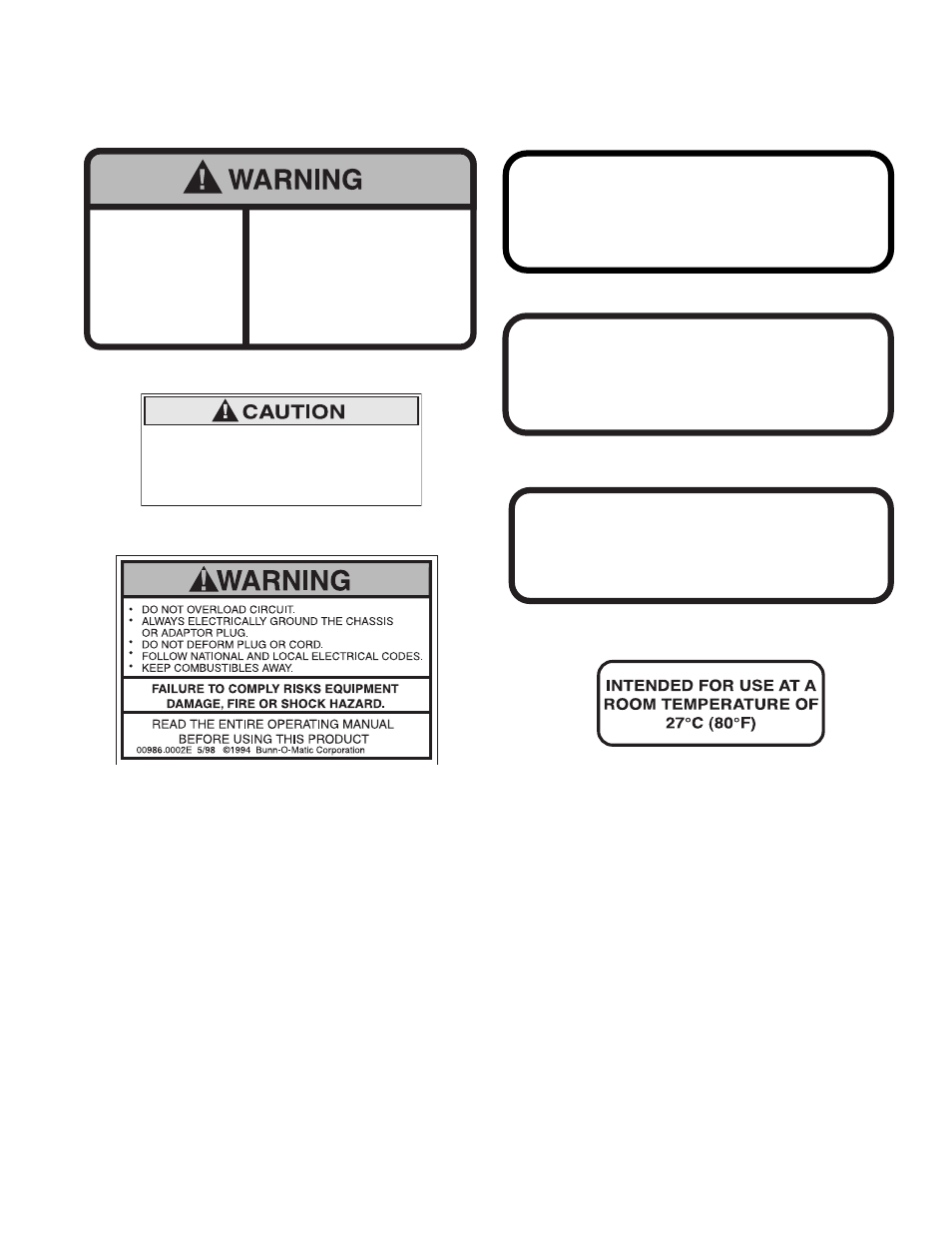 WARNING

CAUTION

WARNING

• DO NOT OVERLOAD CIRCUIT.
• ALWAYS ELECTRICALLY GROUND THE CHASSIS OR ADAPTOR PLUG.
• DO NOT DEFORM PLUG OR CORD.
• FOLLOW NATIONAL AND LOCAL ELECTRICAL CODES.
• KEEP COMBUSTIBLES AWAY.

FAILURE TO COMPLY RISKS EQUIPMENT DAMAGE, FIRE OR SHOCK HAZARD.

READ THE ENTIRE OPERATING MANUAL BEFORE USING THIS PRODUCT

00986.0002E 5/98 ©1994 Bunn-O-Matic Corporation

INTENDED FOR USE AT A ROOM TEMPERATURE OF 27°C (80°F)